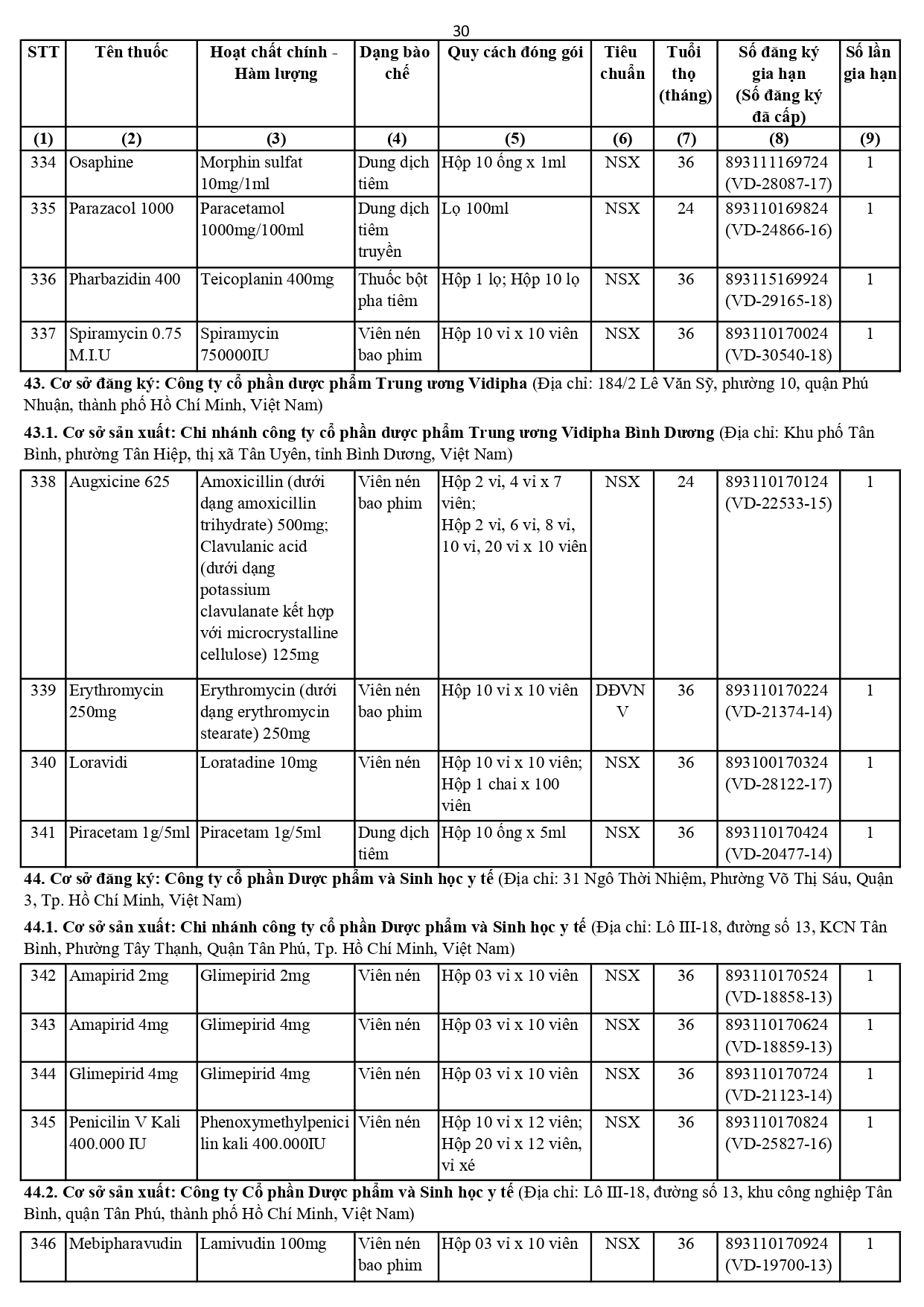 30

| STT | Tên thuốc | Hoạt chất chính - Hàm lượng | Dạng bào chế | Quy cách đóng gói | Tiêu chuẩn | Tuổi thọ (tháng) | Số đăng ký gia hạn (Số đăng ký đã cấp) | Số lần gia hạn |
|---|---|---|---|---|---|---|---|---|
| (1) | (2) | (3) | (4) | (5) | (6) | (7) | (8) | (9) |
| 334 | Osaphine | Morphin sulfat 10mg/1ml | Dung dịch tiêm | Hộp 10 ống x 1ml | NSX | 36 | 893111169724 (VD-28087-17) | 1 |
| 335 | Parazacol 1000 | Paracetamol 1000mg/100ml | Dung dịch tiêm truyền | Lọ 100ml | NSX | 24 | 893110169824 (VD-24866-16) | 1 |
| 336 | Pharbazidin 400 | Teicoplanin 400mg | Thuốc bột pha tiêm | Hộp 1 lọ; Hộp 10 lọ | NSX | 36 | 893115169924 (VD-29165-18) | 1 |
| 337 | Spiramycin 0.75 M.I.U | Spiramycin 750000IU | Viên nén bao phim | Hộp 10 vỉ x 10 viên | NSX | 36 | 893110170024 (VD-30540-18) | 1 |

43. Cơ sở đăng ký: Công ty cổ phần dược phẩm Trung ương Vidipha (Địa chỉ: 184/2 Lê Văn Sỹ, phường 10, quận Phú Nhuận, thành phố Hồ Chí Minh, Việt Nam)

43.1. Cơ sở sản xuất: Chi nhánh công ty cổ phần dược phẩm Trung ương Vidipha Bình Dương (Địa chỉ: Khu phố Tân Bình, phường Tân Hiệp, thị xã Tân Uyên, tỉnh Bình Dương, Việt Nam)

| 338 | Augxicine 625 | Amoxicillin (dưới dạng amoxicillin trihydrate) 500mg; Clavulanic acid (dưới dạng potassium clavulanate kết hợp với microcrystalline cellulose) 125mg | Viên nén bao phim | Hộp 2 vỉ, 4 vỉ x 7 viên; Hộp 2 vỉ, 6 vỉ, 8 vỉ, 10 vỉ, 20 vỉ x 10 viên | NSX | 24 | 893110170124 (VD-22533-15) | 1 |
|---|---|---|---|---|---|---|---|---|
| 339 | Erythromycin 250mg | Erythromycin (dưới dạng erythromycin stearate) 250mg | Viên nén bao phim | Hộp 10 vỉ x 10 viên | DĐVN V | 36 | 893110170224 (VD-21374-14) | 1 |
| 340 | Loravidi | Loratadine 10mg | Viên nén | Hộp 10 vỉ x 10 viên; Hộp 1 chai x 100 viên | NSX | 36 | 893100170324 (VD-28122-17) | 1 |
| 341 | Piracetam 1g/5ml | Piracetam 1g/5ml | Dung dịch tiêm | Hộp 10 ống x 5ml | NSX | 36 | 893110170424 (VD-20477-14) | 1 |

44. Cơ sở đăng ký: Công ty cổ phần Dược phẩm và Sinh học y tế (Địa chỉ: 31 Ngô Thời Nhiệm, Phường Võ Thị Sáu, Quận 3, Tp. Hồ Chí Minh, Việt Nam)

44.1. Cơ sở sản xuất: Chi nhánh công ty cổ phần Dược phẩm và Sinh học y tế (Địa chỉ: Lô III-18, đường số 13, KCN Tân Bình, Phường Tây Thạnh, Quận Tân Phú, Tp. Hồ Chí Minh, Việt Nam)

| 342 | Amapirid 2mg | Glimepirid 2mg | Viên nén | Hộp 03 vỉ x 10 viên | NSX | 36 | 893110170524 (VD-18858-13) | 1 |
|---|---|---|---|---|---|---|---|---|
| 343 | Amapirid 4mg | Glimepirid 4mg | Viên nén | Hộp 03 vỉ x 10 viên | NSX | 36 | 893110170624 (VD-18859-13) | 1 |
| 344 | Glimepirid 4mg | Glimepirid 4mg | Viên nén | Hộp 03 vỉ x 10 viên | NSX | 36 | 893110170724 (VD-21123-14) | 1 |
| 345 | Penicilin V Kali 400.000 IU | Phenoxymethylpenicilin kali 400.000IU | Viên nén | Hộp 10 vỉ x 12 viên; Hộp 20 vỉ x 12 viên, vỉ xé | NSX | 36 | 893110170824 (VD-25827-16) | 1 |

44.2. Cơ sở sản xuất: Công ty Cổ phần Dược phẩm và Sinh học y tế (Địa chỉ: Lô III-18, đường số 13, khu công nghiệp Tân Bình, quận Tân Phú, thành phố Hồ Chí Minh, Việt Nam)

| 346 | Mebipharavudin | Lamivudin 100mg | Viên nén bao phim | Hộp 03 vỉ x 10 viên | NSX | 36 | 893110170924 (VD-19700-13) | 1 |
|---|---|---|---|---|---|---|---|---|